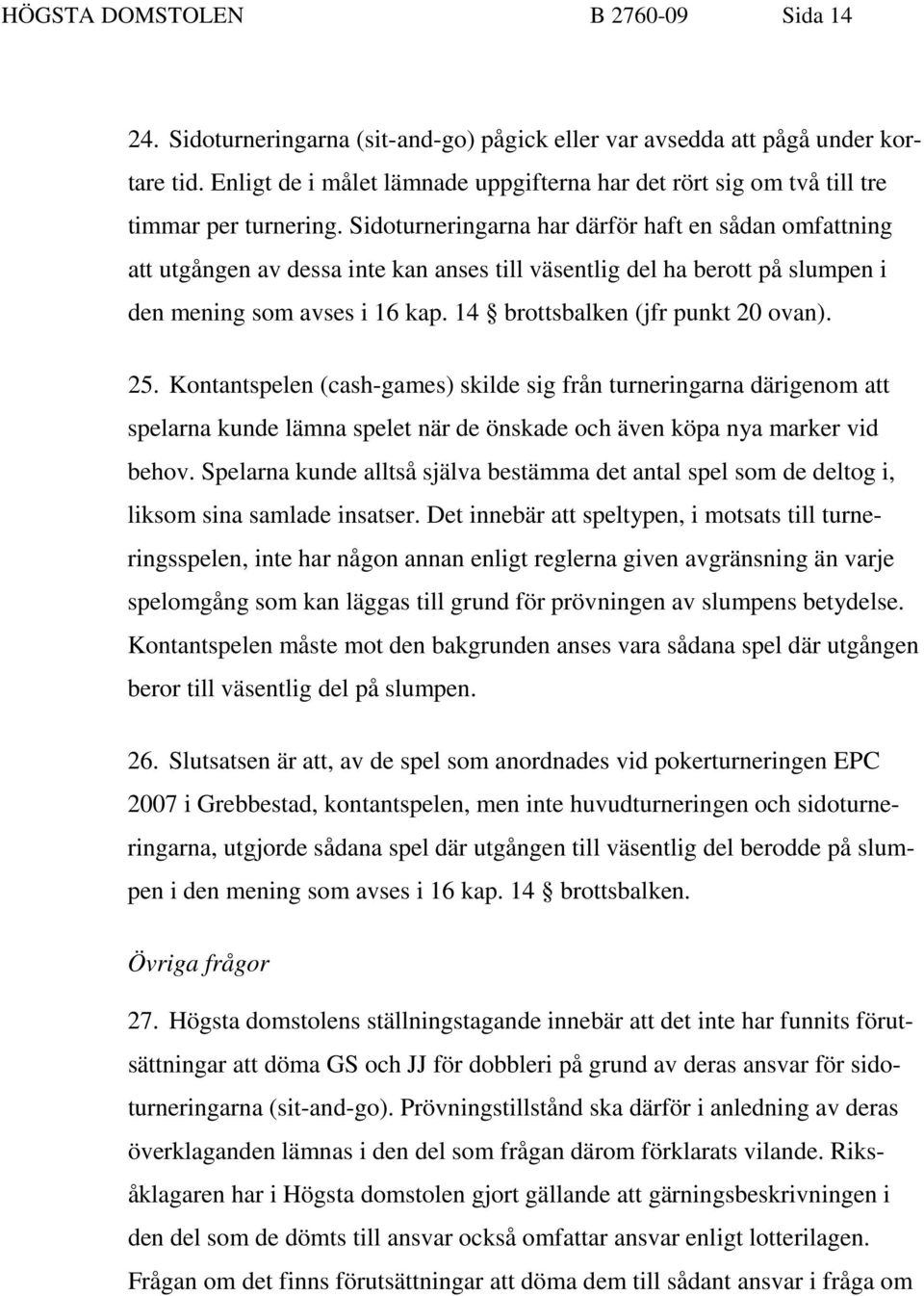 HÖGSTA DOMSTOLEN B 2760-09 Sida 14

24. Sidoturneringarna (sit-and-go) pågick eller var avsedda att pågå under kortare tid. Enligt de i målet lämnade uppgifterna har det rört sig om två till tre timmar per turnering. Sidoturneringarna har därför haft en sådan omfattning att utgången av dessa inte kan anses till väsentlig del ha berott på slumpen i den mening som avses i 16 kap. 14 § brottsbalken (jfr punkt 20 ovan).

25. Kontantspelen (cash-games) skilde sig från turneringarna därigenom att spelarna kunde lämna spelet när de önskade och även köpa nya marker vid behov. Spelarna kunde alltså själva bestämma det antal spel som de deltog i, liksom sina samlade insatser. Det innebär att speltypen, i motsats till turneringsspelen, inte har någon annan enligt reglerna given avgränsning än varje spelomgång som kan läggas till grund för prövningen av slumpens betydelse. Kontantspelen måste mot den bakgrunden anses vara sådana spel där utgången beror till väsentlig del på slumpen.

26. Slutsatsen är att, av de spel som anordnades vid pokerturneringen EPC 2007 i Grebbestad, kontantspelen, men inte huvudturneringen och sidoturneringarna, utgjorde sådana spel där utgången till väsentlig del berodde på slumpen i den mening som avses i 16 kap. 14 § brottsbalken.

Övriga frågor

27. Högsta domstolens ställningstagande innebär att det inte har funnits förutsättningar att döma GS och JJ för dobbleri på grund av deras ansvar för sidoturneringarna (sit-and-go). Prövningstillstånd ska därför i anledning av deras överklaganden lämnas i den del som frågan därom förklarats vilande. Riksåklagaren har i Högsta domstolen gjort gällande att gärningsbeskrivningen i den del som de dömts till ansvar också omfattar ansvar enligt lotterilagen. Frågan om det finns förutsättningar att döma dem till sådant ansvar i fråga om